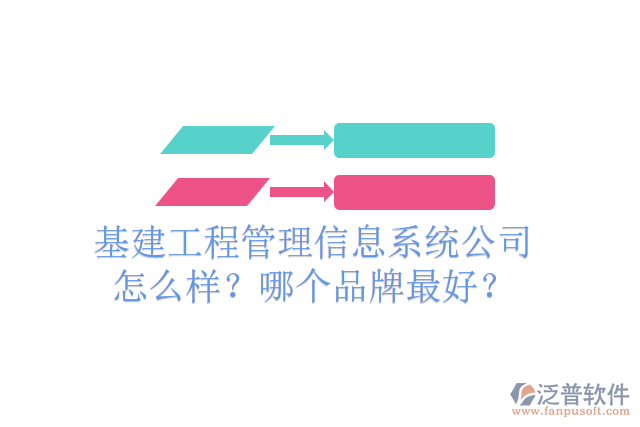 基建工程管理信息系统公司怎么样？哪个品牌最好？

泛普软件
www.fanpusoft.com